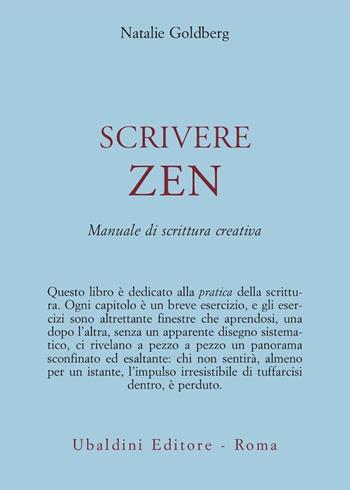 Natalie Goldberg

SCRIVERE
ZEN

Manuale di scrittura creativa

Questo libro è dedicato alla pratica della scrittura. Ogni capitolo è un breve esercizio, e gli esercizi sono altrettante finestre che aprendosi, una dopo l'altra, senza un apparente disegno sistematico, ci rivelano a pezzo a pezzo un panorama sconfinato ed esaltante: chi non sentirà, almeno per un istante, l'impulso irresistibile di tuffarcisi dentro, è perduto.

Ubaldini Editore - Roma